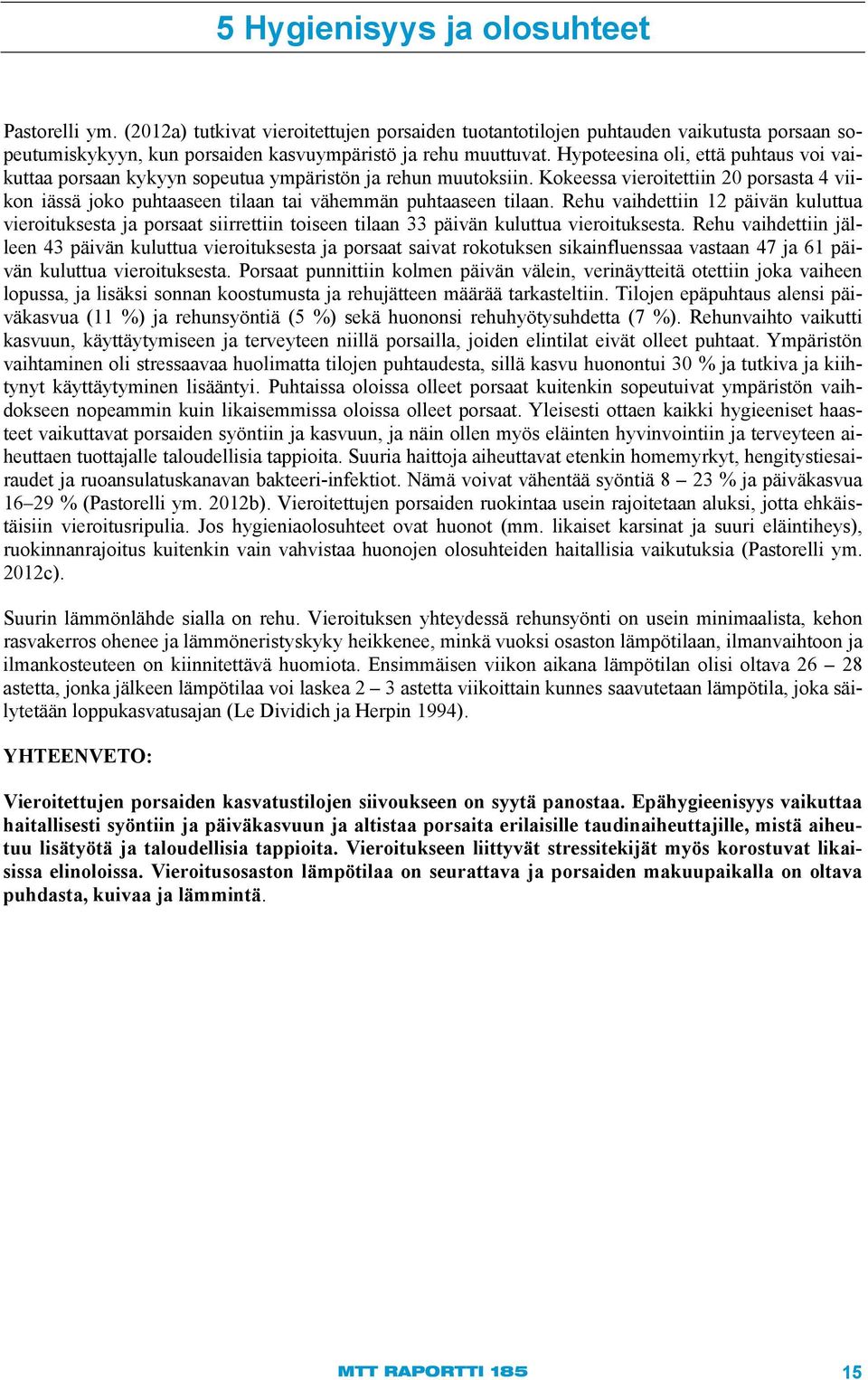 5 Hygienisyys ja olosuhteet

Pastorelli ym. (2012a) tutkivat vieroitettujen porsaiden tuotantotilojen puhtauden vaikutusta porsaan sopeutumiskykyyn, kun porsaiden kasvuympäristö ja rehu muuttuvat. Hypoteesina oli, että puhtaus voi vaikuttaa porsaan kykyyn sopeutua ympäristön ja rehun muutoksiin. Kokeessa vieroitettiin 20 porsasta 4 viikon iässä joko puhtaaseen tilaan tai vähemmän puhtaaseen tilaan. Rehu vaihdettiin 12 päivän kuluttua vieroituksesta ja porsaat siirrettiin toiseen tilaan 33 päivän kuluttua vieroituksesta. Rehu vaihdettiin jälleen 43 päivän kuluttua vieroituksesta ja porsaat saivat rokotuksen sikainfluenssaa vastaan 47 ja 61 päivän kuluttua vieroituksesta. Porsaat punnittiin kolmen päivän välein, verinäytteitä otettiin joka vaiheen lopussa, ja lisäksi sonnan koostumusta ja rehujätteen määrää tarkasteltiin. Tilojen epäpuhtaus alensi päiväkasvua (11 %) ja rehunsyöntiä (5 %) sekä huononsi rehuhyötysuhdetta (7 %). Rehunvaihto vaikutti kasvuun, käyttäytymiseen ja terveyteen niillä porsailla, joiden elintilat eivät olleet puhtaat. Ympäristön vaihtaminen oli stressaavaa huolimatta tilojen puhtaudesta, sillä kasvu huonontui 30 % ja tutkiva ja kiihtynyt käyttäytyminen lisääntyi. Puhtaissa oloissa olleet porsaat kuitenkin sopeutuivat ympäristön vaihdokseen nopeammin kuin likaisemmissa oloissa olleet porsaat. Yleisesti ottaen kaikki hygieeniset haasteet vaikuttavat porsaiden syöntiin ja kasvuun, ja näin ollen myös eläinten hyvinvointiin ja terveyteen aiheuttaen tuottajalle taloudellisia tappioita. Suuria haittoja aiheuttavat etenkin homemyrkyt, hengitystiesairaudet ja ruoansulatuskanavan bakteeri-infektiot. Nämä voivat vähentää syöntiä 8 – 23 % ja päiväkasvua 16–29 % (Pastorelli ym. 2012b). Vieroitettujen porsaiden ruokintaa usein rajoitetaan aluksi, jotta ehkäistäisiin vieroitusripulia. Jos hygieniaolosuhteet ovat huonot (mm. likaiset karsinat ja suuri eläintiheys), ruokinnanrajoitus kuitenkin vain vahvistaa huonojen olosuhteiden haitallisia vaikutuksia (Pastorelli ym. 2012c).

Suurin lämmönlähde sialla on rehu. Vieroituksen yhteydessä rehunsyönti on usein minimaalista, kehon rasvakerros ohenee ja lämmöneristyskyky heikkenee, minkä vuoksi osaston lämpötilaan, ilmanvaihtoon ja ilmankosteuteen on kiinnitettävä huomiota. Ensimmäisen viikon aikana lämpötilan olisi oltava 26 – 28 astetta, jonka jälkeen lämpötilaa voi laskea 2 – 3 astetta viikoittain kunnes saavutetaan lämpötila, joka säilytetään loppukasvatusajan (Le Dividich ja Herpin 1994).

YHTEENVETO:

Vieroitettujen porsaiden kasvatustilojen siivoukseen on syytä panostaa. Epähygieenisyys vaikuttaa haitallisesti syöntiin ja päiväkasvuun ja altistaa porsaita erilaisille taudinaiheuttajille, mistä aiheutuu lisätyötä ja taloudellisia tappioita. Vieroitukseen liittyvät stressitekijät myös korostuvat likaisissa elinoloissa. Vieroitusosaston lämpötilaa on seurattava ja porsaiden makuupaikalla on oltava puhdasta, kuivaa ja lämmintä.

MTT RAPORTTI 185

15